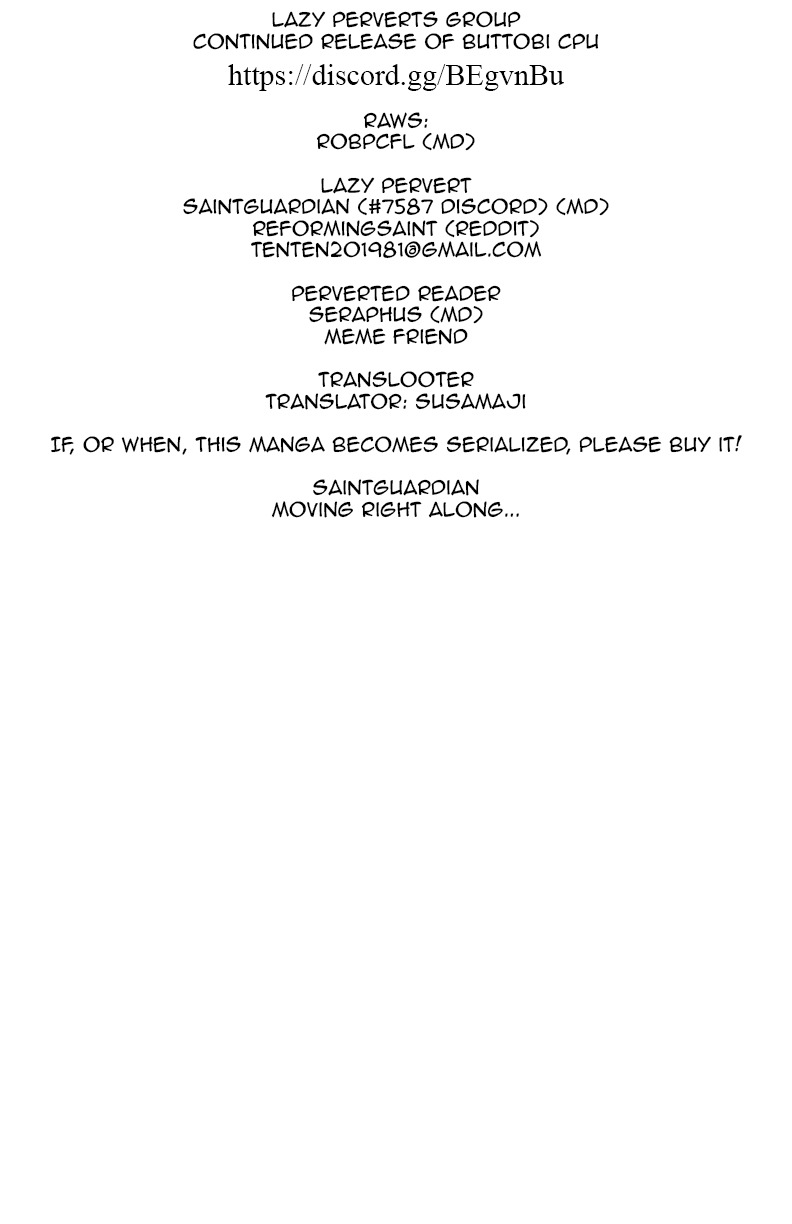 LAZY PERVERTS GROUP
CONTINUED RELEASE OF BUTTOBI CPU
https://discord.gg/BEgvnBu

RAWS:
ROBPCFL (MD)

LAZY PERVERT
SAINTGUARDIAN (#7587 DISCORD) (MD)
REFORMINGSAINT (REDDIT)
TENTEN201981@GMAIL.COM

PERVERTED READER
SERAPHUS (MD)
MEME FRIEND

TRANSLOOTER
TRANSLATOR: SUSAMAJI

IF, OR WHEN, THIS MANGA BECOMES SERIALIZED, PLEASE BUY IT!

SAINTGUARDIAN
MOVING RIGHT ALONG...